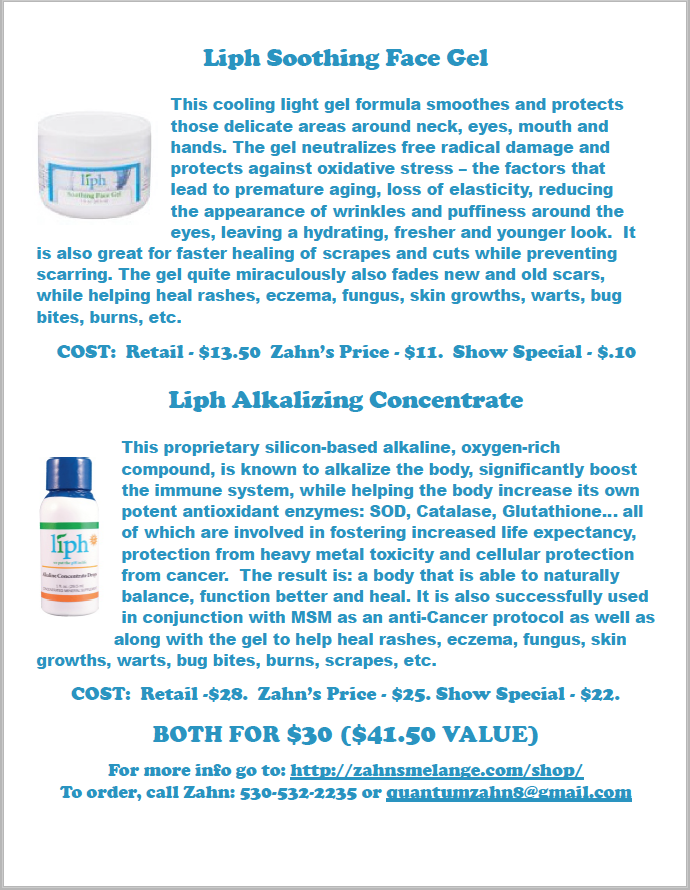 Liph Soothing Face Gel

liph
Soothing Face Gel

This cooling light gel formula smoothes and protects those delicate areas around neck, eyes, mouth and hands. The gel neutralizes free radical damage and protects against oxidative stress – the factors that lead to premature aging, loss of elasticity, reducing the appearance of wrinkles and puffiness around the eyes, leaving a hydrating, fresher and younger look. It is also great for faster healing of scrapes and cuts while preventing scarring. The gel quite miraculously also fades new and old scars, while helping heal rashes, eczema, fungus, skin growths, warts, bug bites, burns, etc.

COST: Retail - $13.50 Zahn's Price - $11. Show Special - $.10

Liph Alkalizing Concentrate

liph
Alkaline Concentrate Drops

This proprietary silicon-based alkaline, oxygen-rich compound, is known to alkalize the body, significantly boost the immune system, while helping the body increase its own potent antioxidant enzymes: SOD, Catalase, Glutathione… all of which are involved in fostering increased life expectancy, protection from heavy metal toxicity and cellular protection from cancer. The result is: a body that is able to naturally balance, function better and heal. It is also successfully used in conjunction with MSM as an anti-Cancer protocol as well as along with the gel to help heal rashes, eczema, fungus, skin growths, warts, bug bites, burns, scrapes, etc.

COST: Retail -$28. Zahn's Price - $25. Show Special - $22.

BOTH FOR $30 ($41.50 VALUE)

For more info go to: http://zahnsmelange.com/shop/
To order, call Zahn: 530-532-2235 or quantumzahn8@gmail.com